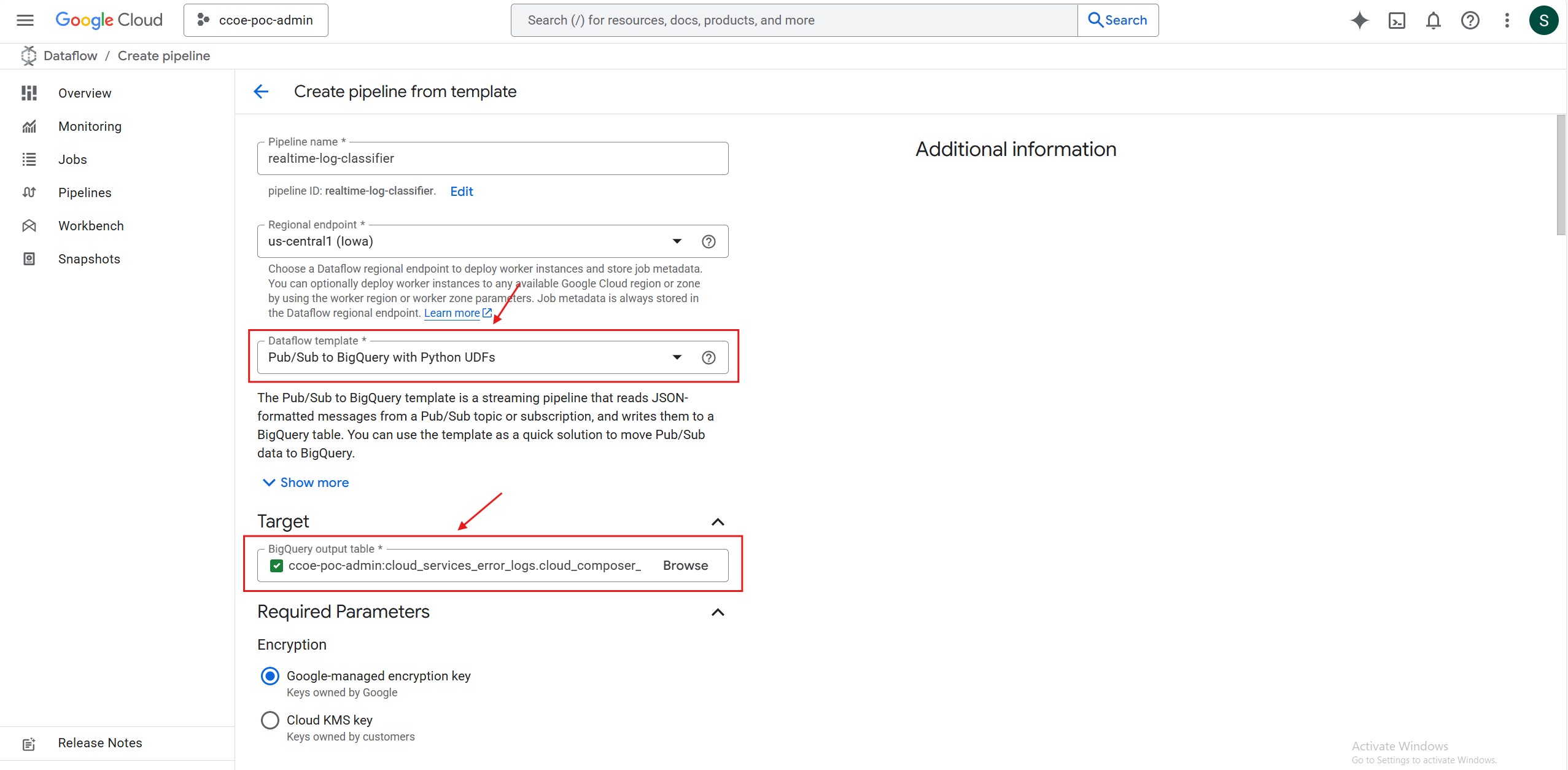 Google Cloud ccoe-poc-admin

Search (/) for resources, docs, products, and more Search

S

Dataflow / Create pipeline

Overview

Monitoring

Jobs

Pipelines

Workbench

Snapshots

Release Notes

Create pipeline from template

Pipeline name *
realtime-log-classifier

pipeline ID: realtime-log-classifier. Edit

Regional endpoint *
us-central1 (Iowa)

Choose a Dataflow regional endpoint to deploy worker instances and store job metadata. You can optionally deploy worker instances to any available Google Cloud region or zone by using the worker region or worker zone parameters. Job metadata is always stored in the Dataflow regional endpoint. Learn more

Dataflow template *
Pub/Sub to BigQuery with Python UDFs

The Pub/Sub to BigQuery template is a streaming pipeline that reads JSON-formatted messages from a Pub/Sub topic or subscription, and writes them to a BigQuery table. You can use the template as a quick solution to move Pub/Sub data to BigQuery.

Show more

Target

BigQuery output table *
ccoe-poc-admin:cloud_services_error_logs.cloud_composer_ Browse

Required Parameters

Encryption

Google-managed encryption key
Keys owned by Google

Cloud KMS key
Keys owned by customers

Additional information

Activate Windows
Go to Settings to activate Windows.